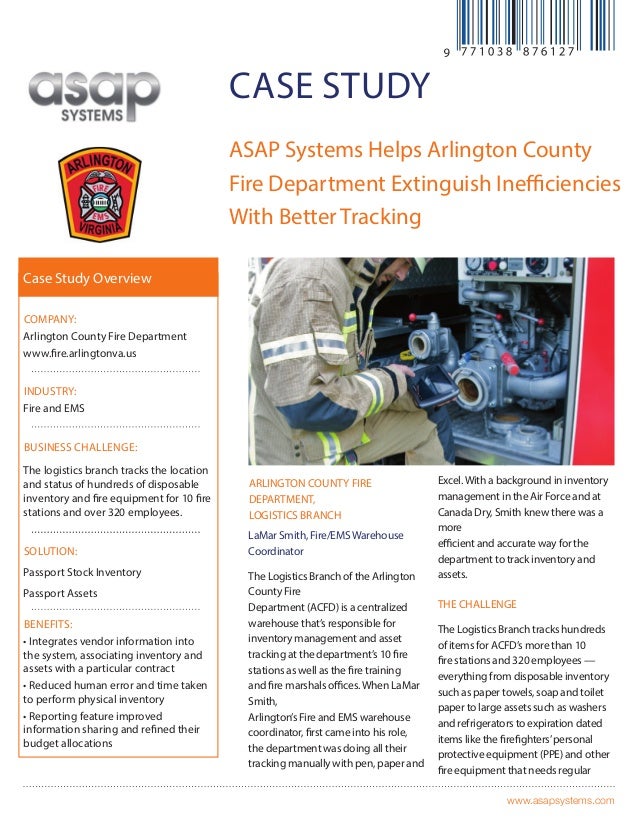 9 771038 876127

asap SYSTEMS

ARLINGTON FIRE EMS VIRGINIA

CASE STUDY

ASAP Systems Helps Arlington County Fire Department Extinguish Inefficiencies With Better Tracking

Case Study Overview

COMPANY:
Arlington County Fire Department
www.fire.arlingtonva.us

INDUSTRY:
Fire and EMS

BUSINESS CHALLENGE:
The logistics branch tracks the location and status of hundreds of disposable inventory and fire equipment for 10 fire stations and over 320 employees.

SOLUTION:
Passport Stock Inventory
Passport Assets

BENEFITS:
• Integrates vendor information into the system, associating inventory and assets with a particular contract
• Reduced human error and time taken to perform physical inventory
• Reporting feature improved information sharing and refined their budget allocations

ARLINGTON COUNTY FIRE DEPARTMENT, LOGISTICS BRANCH

LaMar Smith, Fire/EMS Warehouse Coordinator

The Logistics Branch of the Arlington County Fire Department (ACFD) is a centralized warehouse that's responsible for inventory management and asset tracking at the department's 10 fire stations as well as the fire training and fire marshals offices. When LaMar Smith, Arlington's Fire and EMS warehouse coordinator, first came into his role, the department was doing all their tracking manually with pen, paper and Excel. With a background in inventory management in the Air Force and at Canada Dry, Smith knew there was a more efficient and accurate way for the department to track inventory and assets.

THE CHALLENGE

The Logistics Branch tracks hundreds of items for ACFD's more than 10 fire stations and 320 employees — everything from disposable inventory such as paper towels, soap and toilet paper to large assets such as washers and refrigerators to expiration dated items like the firefighters' personal protective equipment (PPE) and other fire equipment that needs regular

www.asapsystems.com